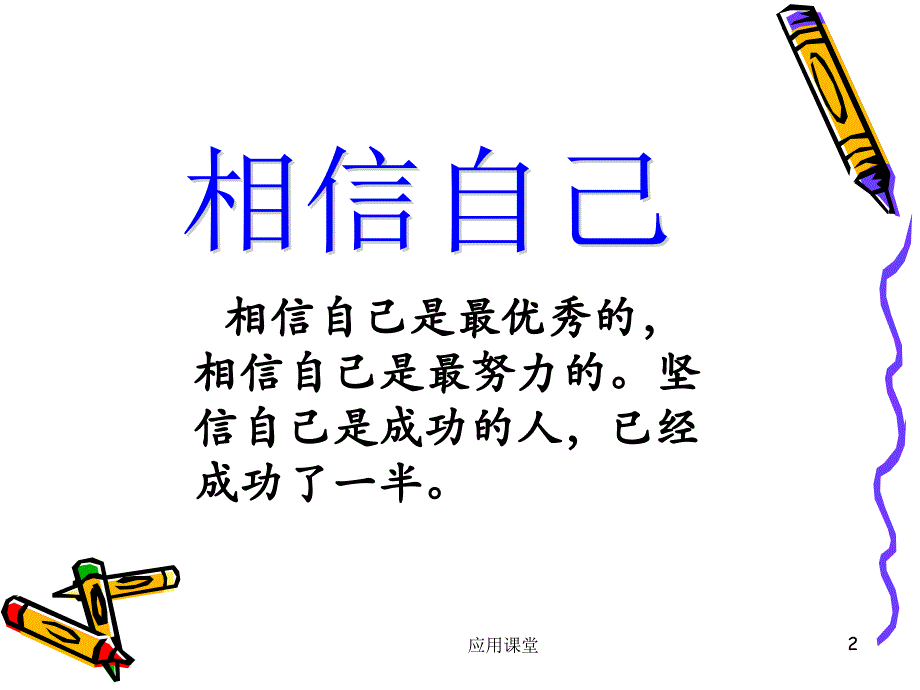 相信自己

相信自己是最优秀的，相信自己是最努力的。坚信自己是成功的人，已经成功了一半。

应用课堂

2